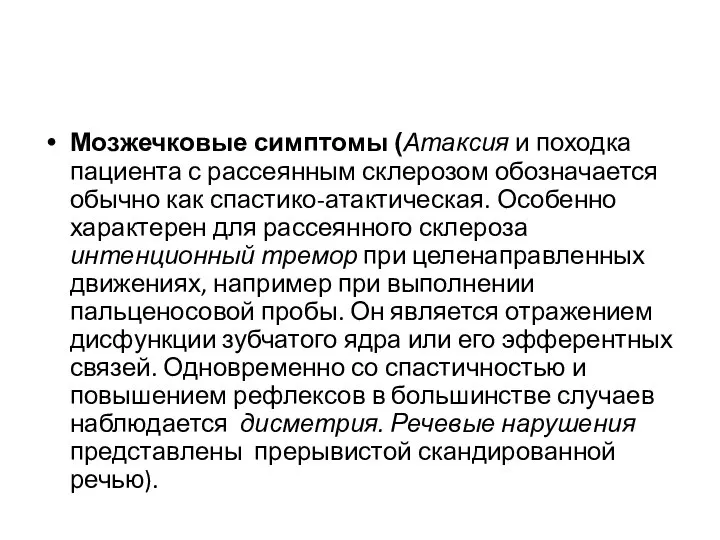 • Мозжечковые симптомы (Атаксия и походка пациента с рассеянным склерозом обозначается обычно как спастико-атактическая. Особенно характерен для рассеянного склероза интенционный тремор при целенаправленных движениях, например при выполнении пальценосовой пробы. Он является отражением дисфункции зубчатого ядра или его эфферентных связей. Одновременно со спастичностью и повышением рефлексов в большинстве случаев наблюдается  дисметрия. Речевые нарушения представлены  прерывистой скандированной речью).